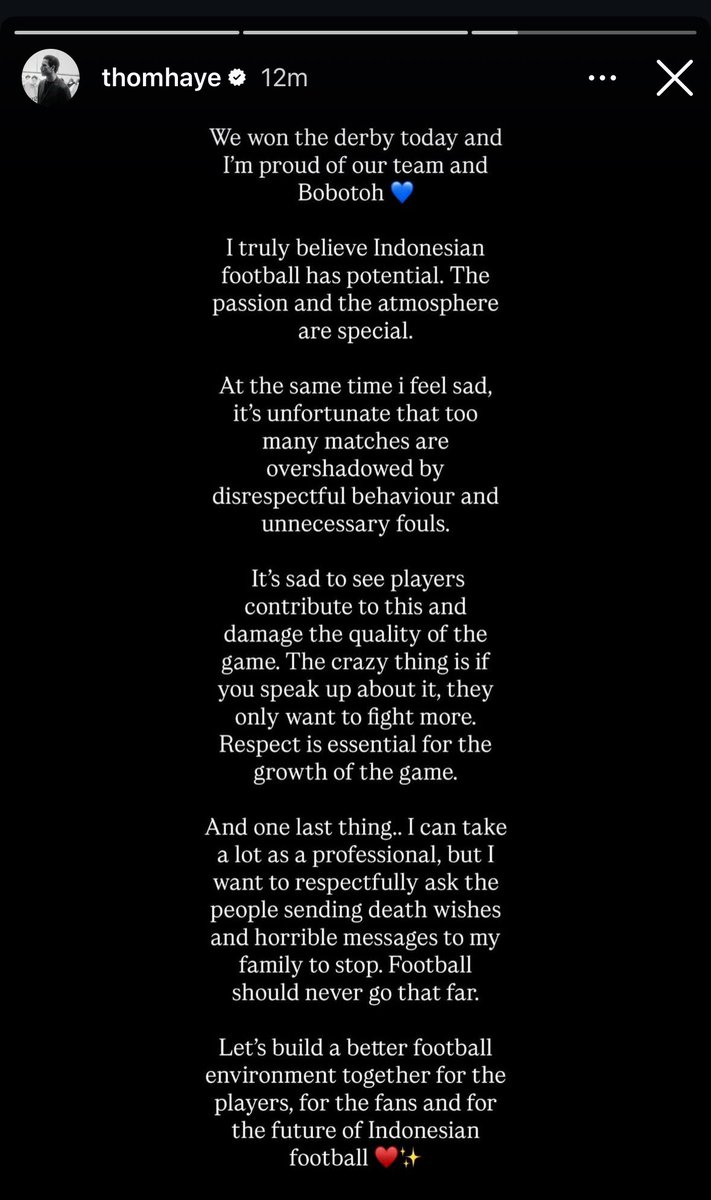 thomhaye 12m

We won the derby today and I'm proud of our team and Bobotoh 💙

I truly believe Indonesian football has potential. The passion and the atmosphere are special.

At the same time i feel sad, it's unfortunate that too many matches are overshadowed by disrespectful behaviour and unnecessary fouls.

It's sad to see players contribute to this and damage the quality of the game. The crazy thing is if you speak up about it, they only want to fight more. Respect is essential for the growth of the game.

And one last thing.. I can take a lot as a professional, but I want to respectfully ask the people sending death wishes and horrible messages to my family to stop. Football should never go that far.

Let's build a better football environment together for the players, for the fans and for the future of Indonesian football ❤️✨